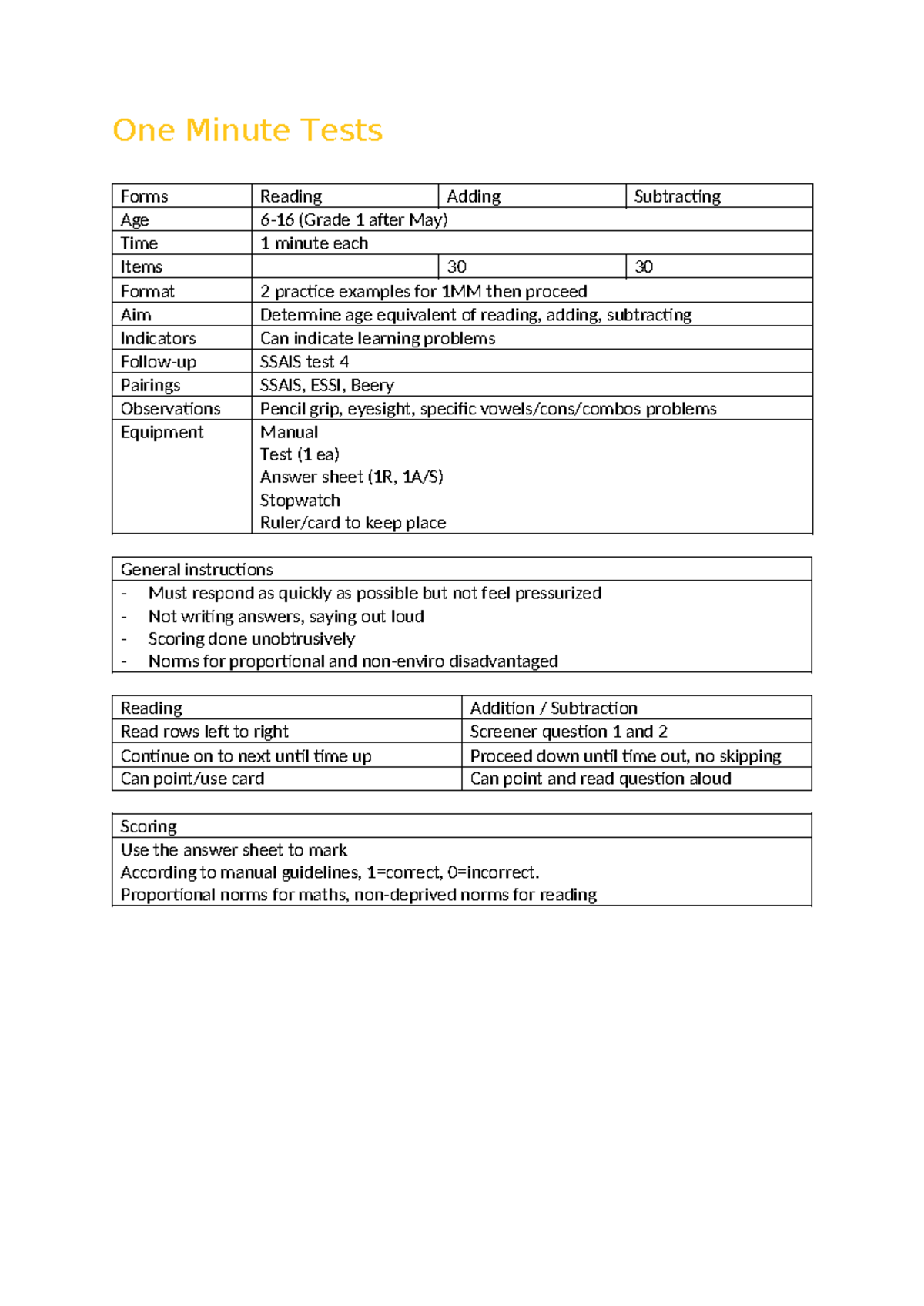 One Minute Tests

| Forms | Reading | Adding | Subtracting |
|---|---|---|---|
| Age | 6-16 (Grade 1 after May) | | |
| Time | 1 minute each | | |
| Items | | 30 | 30 |
| Format | 2 practice examples for 1MM then proceed | | |
| Aim | Determine age equivalent of reading, adding, subtracting | | |
| Indicators | Can indicate learning problems | | |
| Follow-up | SSAIS test 4 | | |
| Pairings | SSAIS, ESSI, Beery | | |
| Observations | Pencil grip, eyesight, specific vowels/cons/combos problems | | |
| Equipment | Manual Test (1 ea) Answer sheet (1R, 1A/S) Stopwatch Ruler/card to keep place | | |

General instructions
- Must respond as quickly as possible but not feel pressurized
- Not writing answers, saying out loud
- Scoring done unobtrusively
- Norms for proportional and non-enviro disadvantaged

| Reading | Addition / Subtraction |
|---|---|
| Read rows left to right | Screener question 1 and 2 |
| Continue on to next until time up | Proceed down until time out, no skipping |
| Can point/use card | Can point and read question aloud |

Scoring
Use the answer sheet to mark
According to manual guidelines, 1=correct, 0=incorrect.
Proportional norms for maths, non-deprived norms for reading